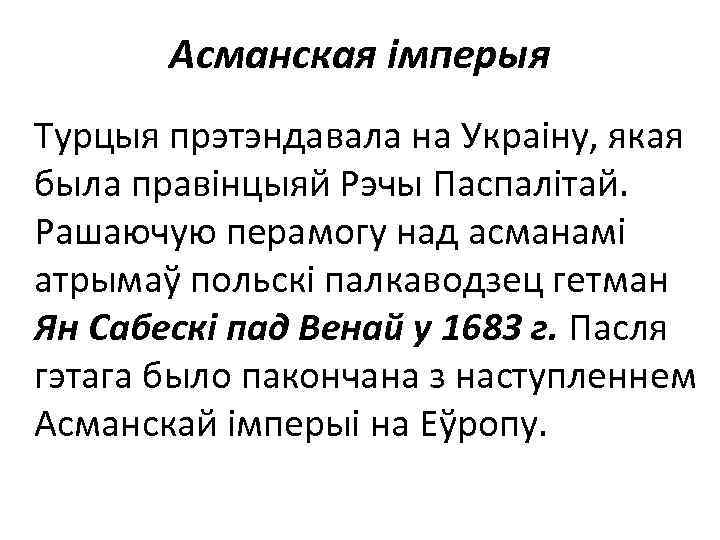 Асманская імперыя

Турцыя прэтэндавала на Украіну, якая была правінцыяй Рэчы Паспалітай. Рашаючую перамогу над асманамі атрымаў польскі палкаводзец гетман Ян Сабескі пад Венай у 1683 г. Пасля гэтага было пакончана з наступленнем Асманскай імперыі на Еўропу.